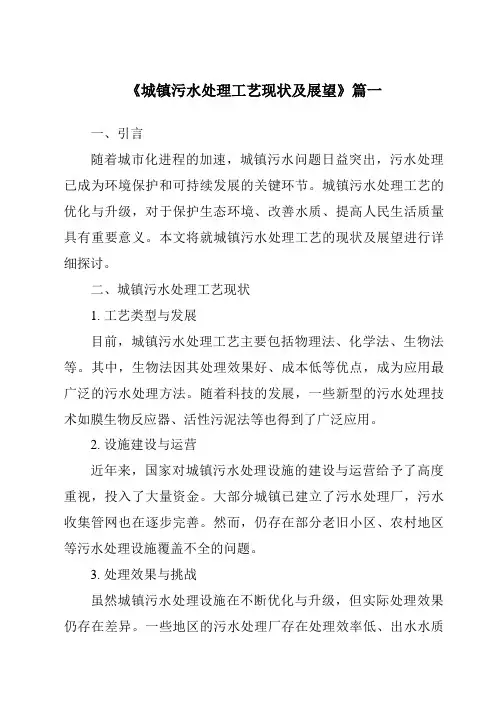 《城镇污水处理工艺现状及展望》篇一

一、引言

随着城市化进程的加速，城镇污水问题日益突出，污水处理已成为环境保护和可持续发展的关键环节。城镇污水处理工艺的优化与升级，对于保护生态环境、改善水质、提高人民生活质量具有重要意义。本文将就城镇污水处理工艺的现状及展望进行详细探讨。

二、城镇污水处理工艺现状

1. 工艺类型与发展

目前，城镇污水处理工艺主要包括物理法、化学法、生物法等。其中，生物法因其处理效果好、成本低等优点，成为应用最广泛的污水处理方法。随着科技的发展，一些新型的污水处理技术如膜生物反应器、活性污泥法等也得到了广泛应用。

2. 设施建设与运营

近年来，国家对城镇污水处理设施的建设与运营给予了高度重视，投入了大量资金。大部分城镇已建立了污水处理厂，污水收集管网也在逐步完善。然而，仍存在部分老旧小区、农村地区等污水处理设施覆盖不全的问题。

3. 处理效果与挑战

虽然城镇污水处理设施在不断优化与升级，但实际处理效果仍存在差异。一些地区的污水处理厂存在处理效率低、出水水质